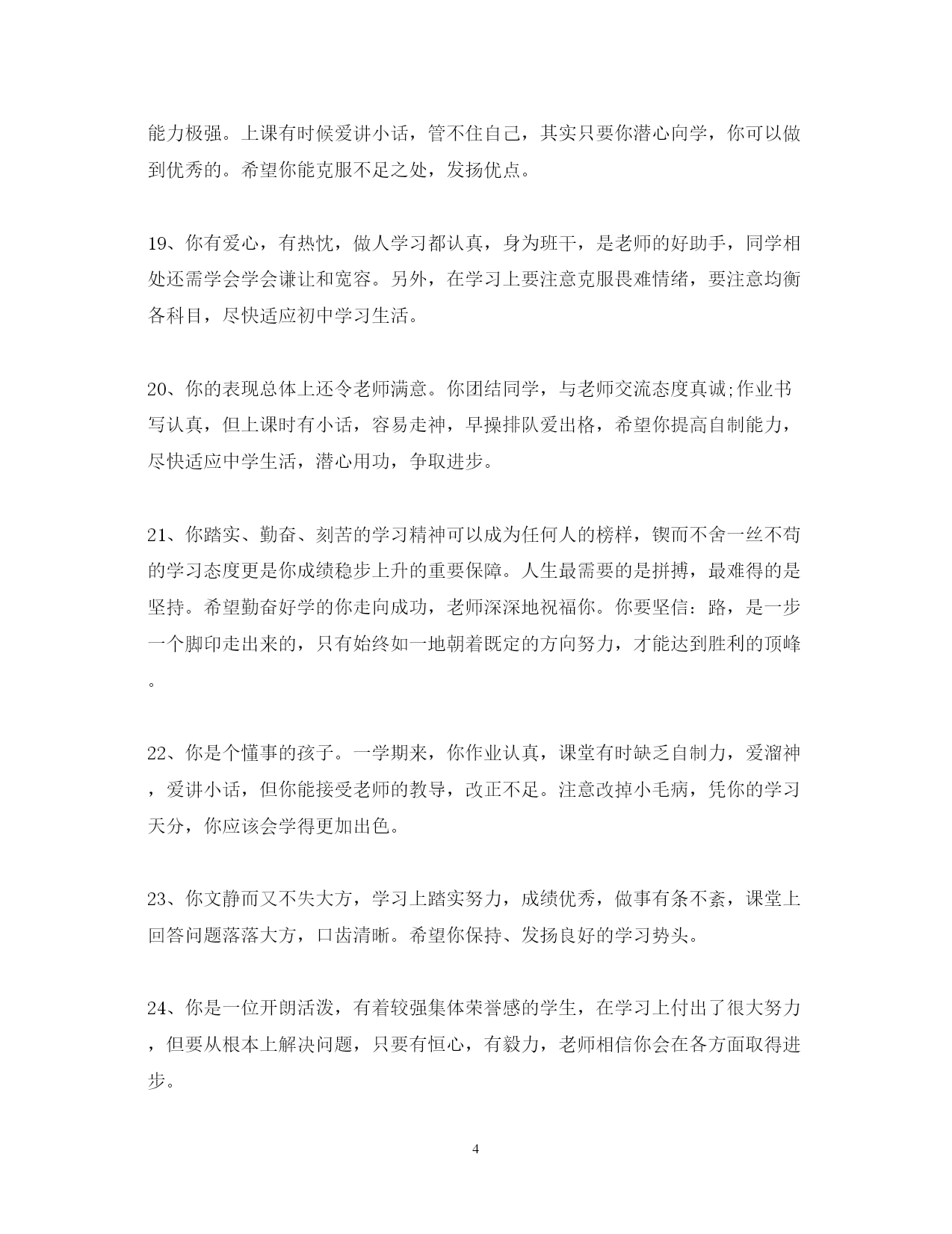 能力极强。上课有时候爱讲小话，管不住自己，其实只要你潜心向学，你可以做到优秀的。希望你能克服不足之处，发扬优点。

19、你有爱心，有热忱，做人学习都认真，身为班干，是老师的好助手，同学相处还需学会学会谦让和宽容。另外，在学习上要注意克服畏难情绪，要注意均衡各科目，尽快适应初中学习生活。

20、你的表现总体上还令老师满意。你团结同学，与老师交流态度真诚;作业书写认真，但上课时有小话，容易走神，早操排队爱出格，希望你提高自制能力，尽快适应中学生活，潜心用功，争取进步。

21、你踏实、勤奋、刻苦的学习精神可以成为任何人的榜样，锲而不舍一丝不苟的学习态度更是你成绩稳步上升的重要保障。人生最需要的是拼搏，最难得的是坚持。希望勤奋好学的你走向成功，老师深深地祝福你。你要坚信：路，是一步一个脚印走出来的，只有始终如一地朝着既定的方向努力，才能达到胜利的顶峰。

22、你是个懂事的孩子。一学期来，你作业认真，课堂有时缺乏自制力，爱溜神，爱讲小话，但你能接受老师的教导，改正不足。注意改掉小毛病，凭你的学习天分，你应该会学得更加出色。

23、你文静而又不失大方，学习上踏实努力，成绩优秀，做事有条不紊，课堂上回答问题落落大方，口齿清晰。希望你保持、发扬良好的学习势头。

24、你是一位开朗活泼，有着较强集体荣誉感的学生，在学习上付出了很大努力，但要从根本上解决问题，只要有恒心，有毅力，老师相信你会在各方面取得进步。

4